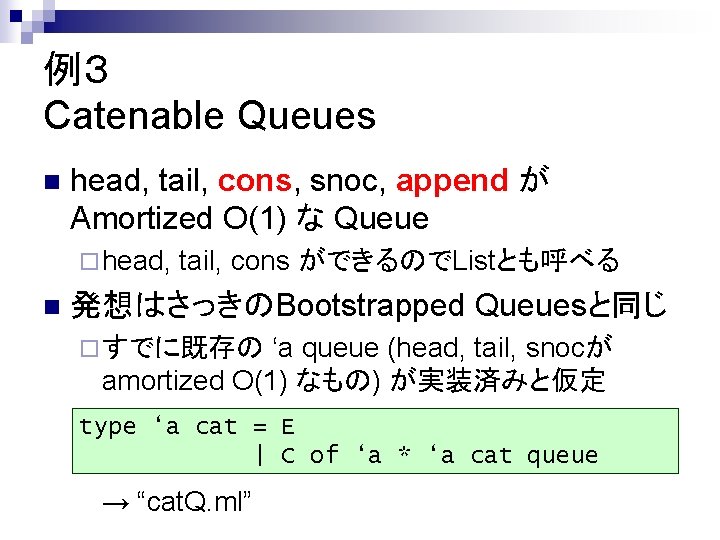 例3
Catenable Queues

■ head, tail, cons, snoc, append が Amortized O(1) な Queue

☐ head, tail, cons ができるのでListとも呼べる

■ 発想はさっきのBootstrapped Queuesと同じ

☐ すでに既存の 'a queue (head, tail, snocが amortized O(1) なもの) が実装済みと仮定

type 'a cat = E
           | C of 'a * 'a cat queue

→ "catQ.ml"